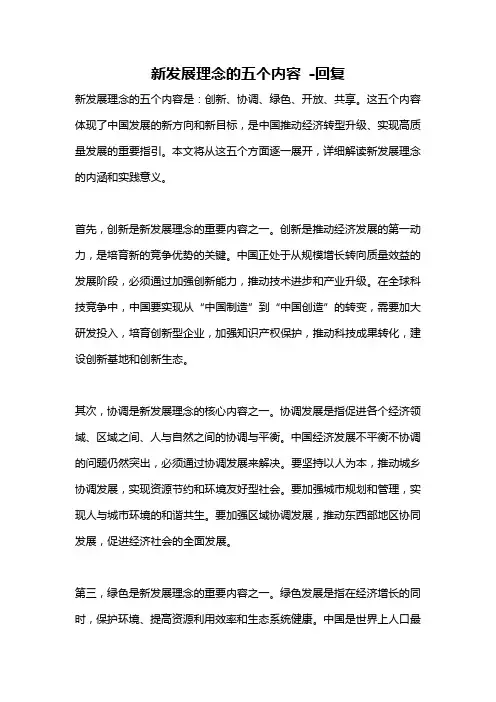 新发展理念的五个内容 -回复

新发展理念的五个内容是：创新、协调、绿色、开放、共享。这五个内容体现了中国发展的新方向和新目标，是中国推动经济转型升级、实现高质量发展的重要指引。本文将从这五个方面逐一展开，详细解读新发展理念的内涵和实践意义。

首先，创新是新发展理念的重要内容之一。创新是推动经济发展的第一动力，是培育新的竞争优势的关键。中国正处于从规模增长转向质量效益的发展阶段，必须通过加强创新能力，推动技术进步和产业升级。在全球科技竞争中，中国要实现从“中国制造”到“中国创造”的转变，需要加大研发投入，培育创新型企业，加强知识产权保护，推动科技成果转化，建设创新基地和创新生态。

其次，协调是新发展理念的核心内容之一。协调发展是指促进各个经济领域、区域之间、人与自然之间的协调与平衡。中国经济发展不平衡不协调的问题仍然突出，必须通过协调发展来解决。要坚持以人为本，推动城乡协调发展，实现资源节约和环境友好型社会。要加强城市规划和管理，实现人与城市环境的和谐共生。要加强区域协调发展，推动东西部地区协同发展，促进经济社会的全面发展。

第三，绿色是新发展理念的重要内容之一。绿色发展是指在经济增长的同时，保护环境、提高资源利用效率和生态系统健康。中国是世界上人口最